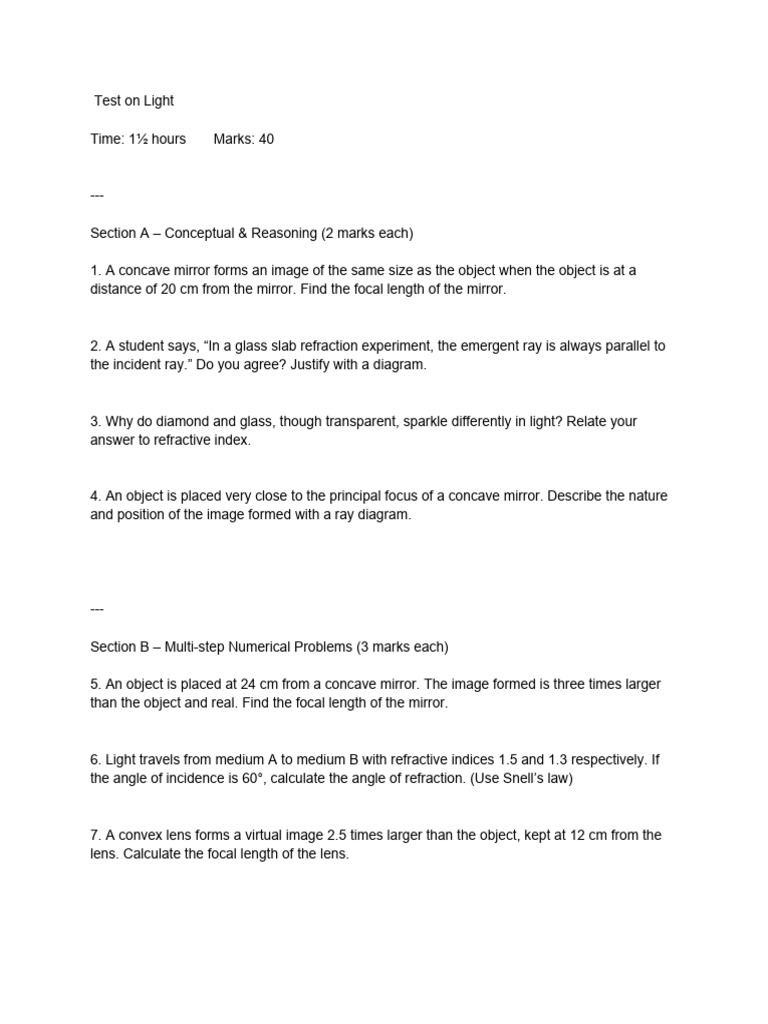 Test on Light

Time: 1½ hours Marks: 40

---

Section A – Conceptual & Reasoning (2 marks each)

1. A concave mirror forms an image of the same size as the object when the object is at a distance of 20 cm from the mirror. Find the focal length of the mirror.

2. A student says, “In a glass slab refraction experiment, the emergent ray is always parallel to the incident ray.” Do you agree? Justify with a diagram.

3. Why do diamond and glass, though transparent, sparkle differently in light? Relate your answer to refractive index.

4. An object is placed very close to the principal focus of a concave mirror. Describe the nature and position of the image formed with a ray diagram.

---

Section B – Multi-step Numerical Problems (3 marks each)

5. An object is placed at 24 cm from a concave mirror. The image formed is three times larger than the object and real. Find the focal length of the mirror.

6. Light travels from medium A to medium B with refractive indices 1.5 and 1.3 respectively. If the angle of incidence is 60°, calculate the angle of refraction. (Use Snell’s law)

7. A convex lens forms a virtual image 2.5 times larger than the object, kept at 12 cm from the lens. Calculate the focal length of the lens.